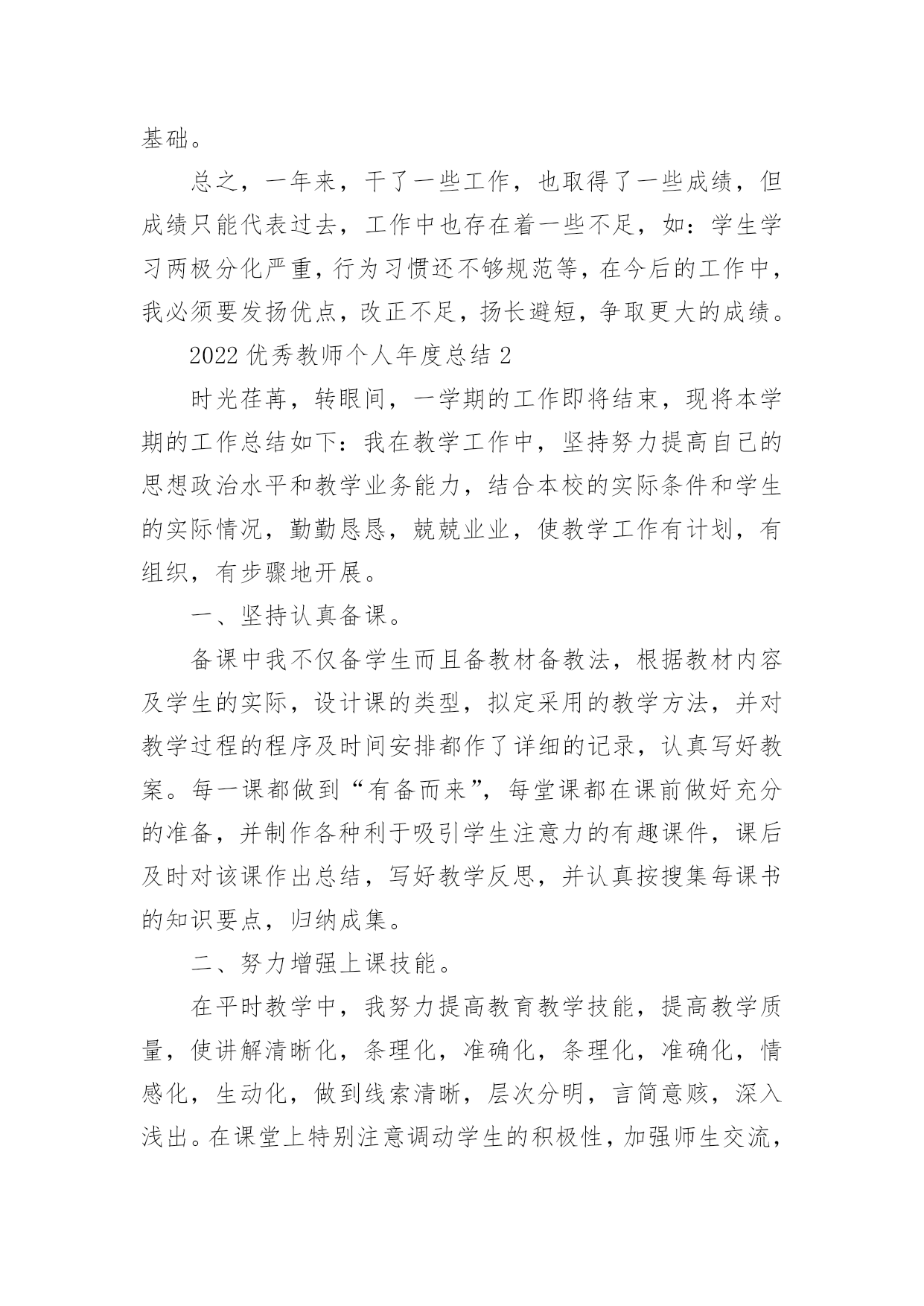 基础。

总之，一年来，干了一些工作，也取得了一些成绩，但成绩只能代表过去，工作中也存在着一些不足，如：学生学习两极分化严重，行为习惯还不够规范等，在今后的工作中，我必须要发扬优点，改正不足，扬长避短，争取更大的成绩。

2022 优秀教师个人年度总结 2

时光荏苒，转眼间，一学期的工作即将结束，现将本学期的工作总结如下：我在教学工作中，坚持努力提高自己的思想政治水平和教学业务能力，结合本校的实际条件和学生的实际情况，勤勤恳恳，兢兢业业，使教学工作有计划，有组织，有步骤地开展。

一、坚持认真备课。

备课中我不仅备学生而且备教材备教法，根据教材内容及学生的实际，设计课的类型，拟定采用的教学方法，并对教学过程的程序及时间安排都作了详细的记录，认真写好教案。每一课都做到“有备而来”，每堂课都在课前做好充分的准备，并制作各种利于吸引学生注意力的有趣课件，课后及时对该课作出总结，写好教学反思，并认真按搜集每课书的知识要点，归纳成集。

二、努力增强上课技能。

在平时教学中，我努力提高教育教学技能，提高教学质量，使讲解清晰化，条理化，准确化，条理化，准确化，情感化，生动化，做到线索清晰，层次分明，言简意赅，深入浅出。在课堂上特别注意调动学生的积极性，加强师生交流，